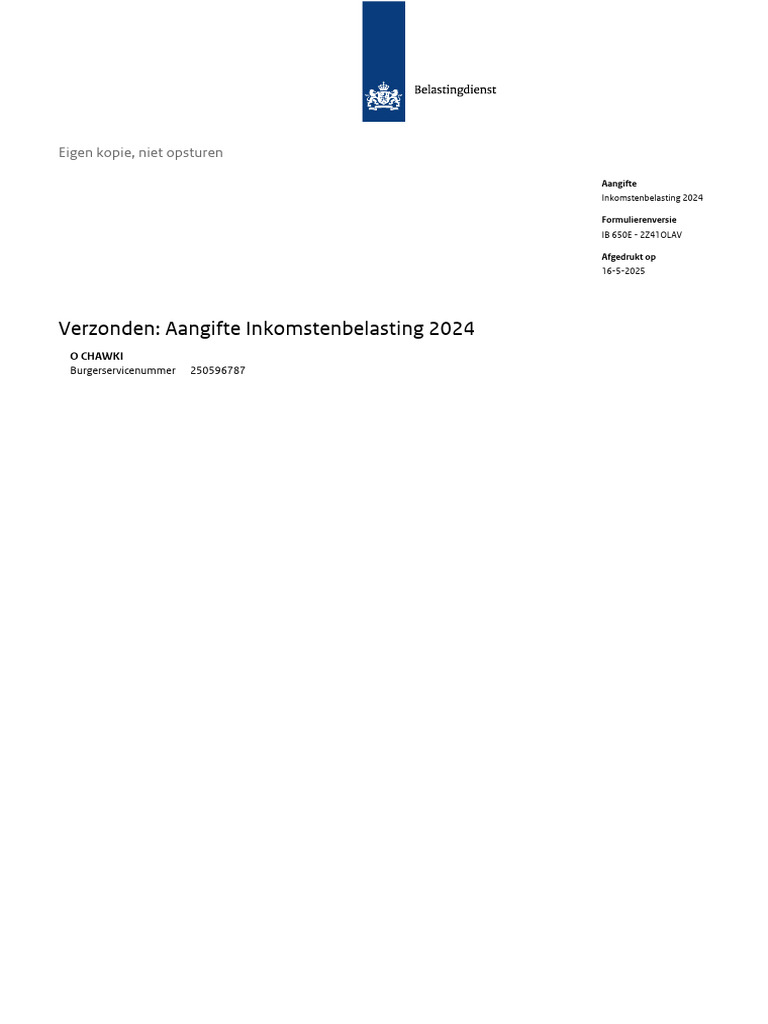 Belastingdienst

Eigen kopie, niet opsturen

Aangifte
Inkomstenbelasting 2024

Formulierenversie
IB 650E - 2Z41OLAV

Afgedrukt op
16-5-2025

Verzonden: Aangifte Inkomstenbelasting 2024

O CHAWKI
Burgerservicenummer 250596787